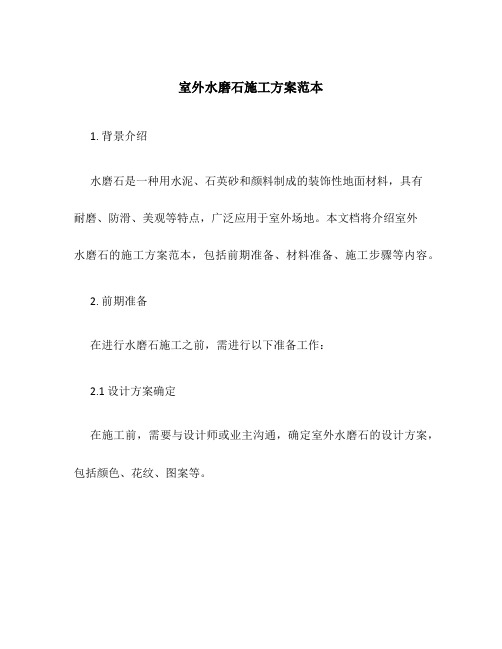 室外水磨石施工方案范本

1. 背景介绍

水磨石是一种用水泥、石英砂和颜料制成的装饰性地面材料，具有耐磨、防滑、美观等特点，广泛应用于室外场地。本文档将介绍室外水磨石的施工方案范本，包括前期准备、材料准备、施工步骤等内容。

2. 前期准备

在进行水磨石施工之前，需进行以下准备工作：

2.1 设计方案确定

在施工前，需要与设计师或业主沟通，确定室外水磨石的设计方案，包括颜色、花纹、图案等。